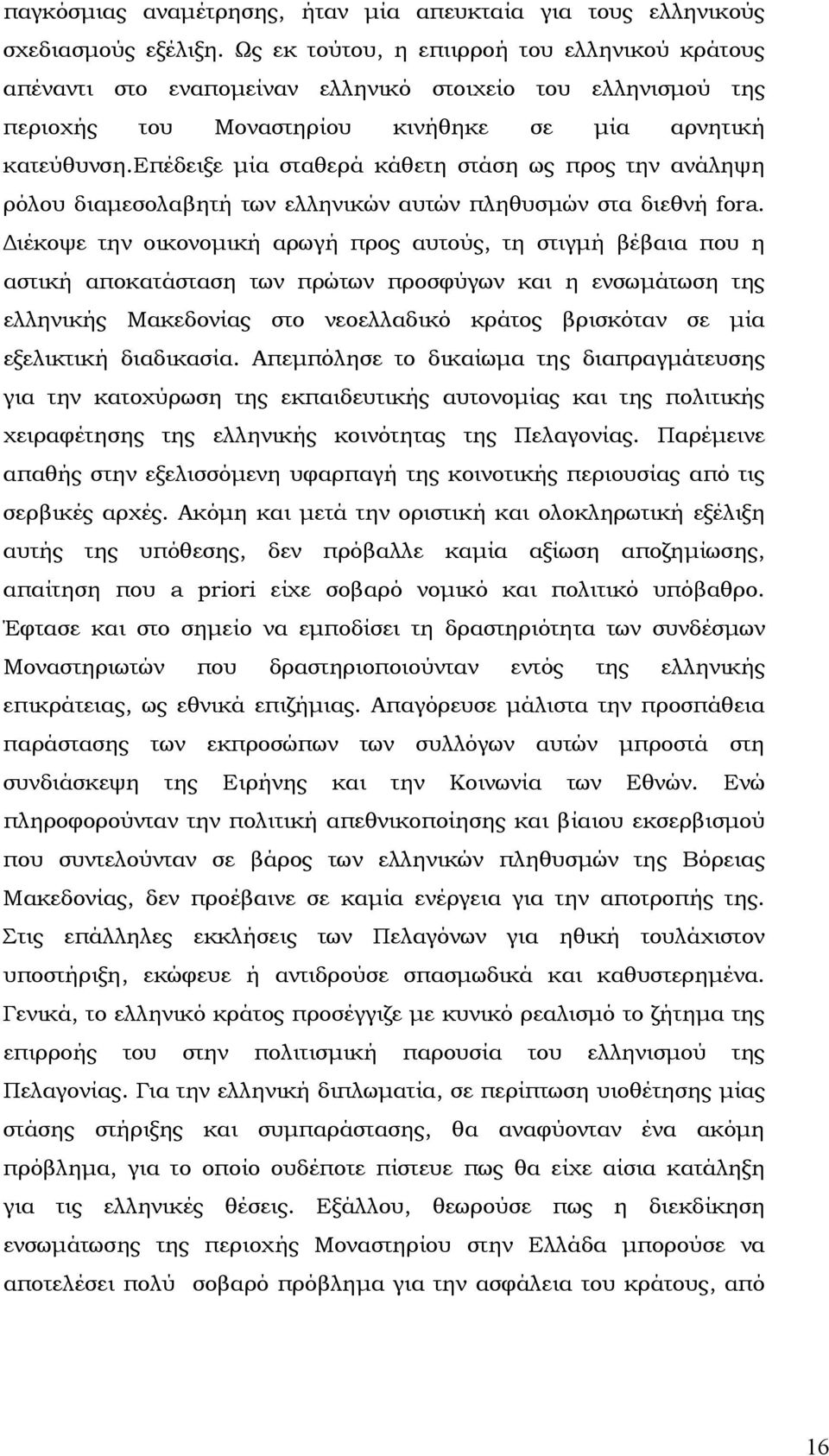 παγκόσμιας αναμέτρησης, ήταν μία απευκταία για τους ελληνικούς σχεδιασμούς εξέλιξη. Ως εκ τούτου, η επιρροή του ελληνικού κράτους απέναντι στο εναπομείναν ελληνικό στοιχείο του ελληνισμού της περιοχής του Μοναστηρίου κινήθηκε σε μία αρνητική κατεύθυνση.Επέδειξε μία σταθερά κάθετη στάση ως προς την ανάληψη ρόλου διαμεσολαβητή των ελληνικών αυτών πληθυσμών στα διεθνή fora. Διέκοψε την οικονομική αρωγή προς αυτούς, τη στιγμή βέβαια που η αστική αποκατάσταση των πρώτων προσφύγων και η ενσωμάτωση της ελληνικής Μακεδονίας στο νεοελλαδικό κράτος βρισκόταν σε μία εξελικτική διαδικασία. Απεμπόλησε το δικαίωμα της διαπραγμάτευσης για την κατοχύρωση της εκπαιδευτικής αυτονομίας και της πολιτικής χειραφέτησης της ελληνικής κοινότητας της Πελαγονίας. Παρέμεινε απαθής στην εξελισσόμενη υφαρπαγή της κοινοτικής περιουσίας από τις σερβικές αρχές. Ακόμη και μετά την οριστική και ολοκληρωτική εξέλιξη αυτής της υπόθεσης, δεν πρόβαλλε καμία αξίωση αποζημίωσης, απαίτηση που a priori είχε σοβαρό νομικό και πολιτικό υπόβαθρο. Έφτασε και στο σημείο να εμποδίσει τη δραστηριότητα των συνδέσμων Μοναστηριωτών που δραστηριοποιούνταν εντός της ελληνικής επικράτειας, ως εθνικά επιζήμιας. Απαγόρευσε μάλιστα την προσπάθεια παράστασης των εκπροσώπων των συλλόγων αυτών μπροστά στη συνδιάσκεψη της Ειρήνης και την Κοινωνία των Εθνών. Ενώ πληροφορούνταν την πολιτική απεθνικοποίησης και βίαιου εκσερβισμού που συντελούνταν σε βάρος των ελληνικών πληθυσμών της Βόρειας Μακεδονίας, δεν προέβαινε σε καμία ενέργεια για την αποτροπής της. Στις επάλληλες εκκλήσεις των Πελαγόνων για ηθική τουλάχιστον υποστήριξη, εκώφευε ή αντιδρούσε σπασμωδικά και καθυστερημένα. Γενικά, το ελληνικό κράτος προσέγγιζε με κυνικό ρεαλισμό το ζήτημα της επιρροής του στην πολιτισμική παρουσία του ελληνισμού της Πελαγονίας. Για την ελληνική διπλωματία, σε περίπτωση υιοθέτησης μίας στάσης στήριξης και συμπαράστασης, θα αναφύονταν ένα ακόμη πρόβλημα, για το οποίο ουδέποτε πίστευε πως θα είχε αίσια κατάληξη για τις ελληνικές θέσεις. Εξάλλου, θεωρούσε πως η διεκδίκηση ενσωμάτωσης της περιοχής Μοναστηρίου στην Ελλάδα μπορούσε να αποτελέσει πολύ σοβαρό πρόβλημα για την ασφάλεια του κράτους, από

16